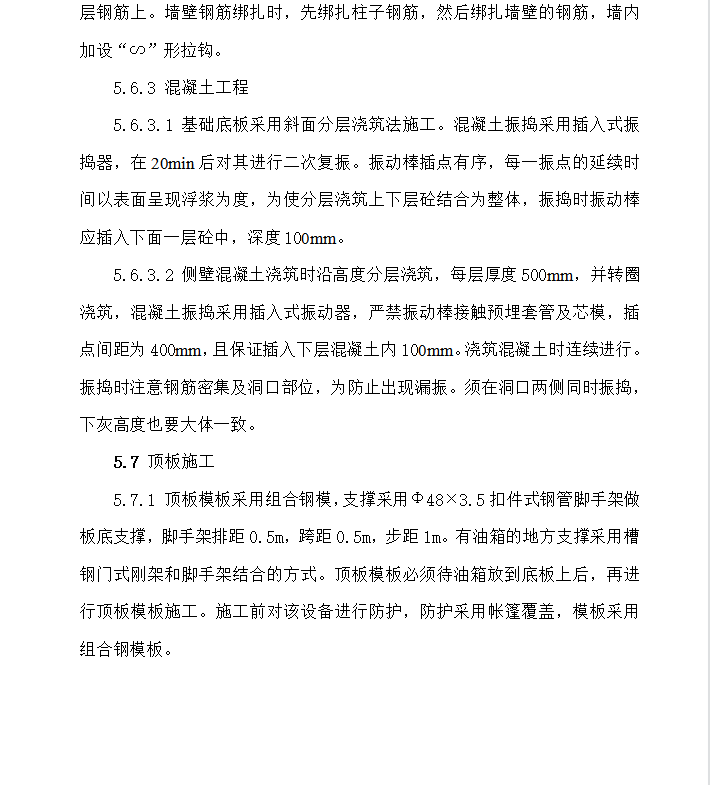 层钢筋上。墙壁钢筋绑扎时，先绑扎柱子钢筋，然后绑扎墙壁的钢筋，墙内加设“∽”形拉钩。

5.6.3 混凝土工程

5.6.3.1 基础底板采用斜面分层浇筑法施工。混凝土振捣采用插入式振捣器，在 20min 后对其进行二次复振。振动棒插点有序，每一振点的延续时间以表面呈现浮浆为度，为使分层浇筑上下层砼结合为整体，振捣时振动棒应插入下面一层砼中，深度 100mm。

5.6.3.2 侧壁混凝土浇筑时沿高度分层浇筑，每层厚度 500mm，并转圈浇筑，混凝土振捣采用插入式振动器，严禁振动棒接触预埋套管及芯模，插点间距为 400mm，且保证插入下层混凝土内 100mm。浇筑混凝土时连续进行。振捣时注意钢筋密集及洞口部位，为防止出现漏振。须在洞口两侧同时振捣，下灰高度也要大体一致。

5.7 顶板施工

5.7.1 顶板模板采用组合钢模，支撑采用Φ48×3.5 扣件式钢管脚手架做板底支撑，脚手架排距 0.5m，跨距 0.5m，步距 1m。有油箱的地方支撑采用槽钢门式刚架和脚手架结合的方式。顶板模板必须待油箱放到底板上后，再进行顶板模板施工。施工前对该设备进行防护，防护采用帐篷覆盖，模板采用组合钢模板。